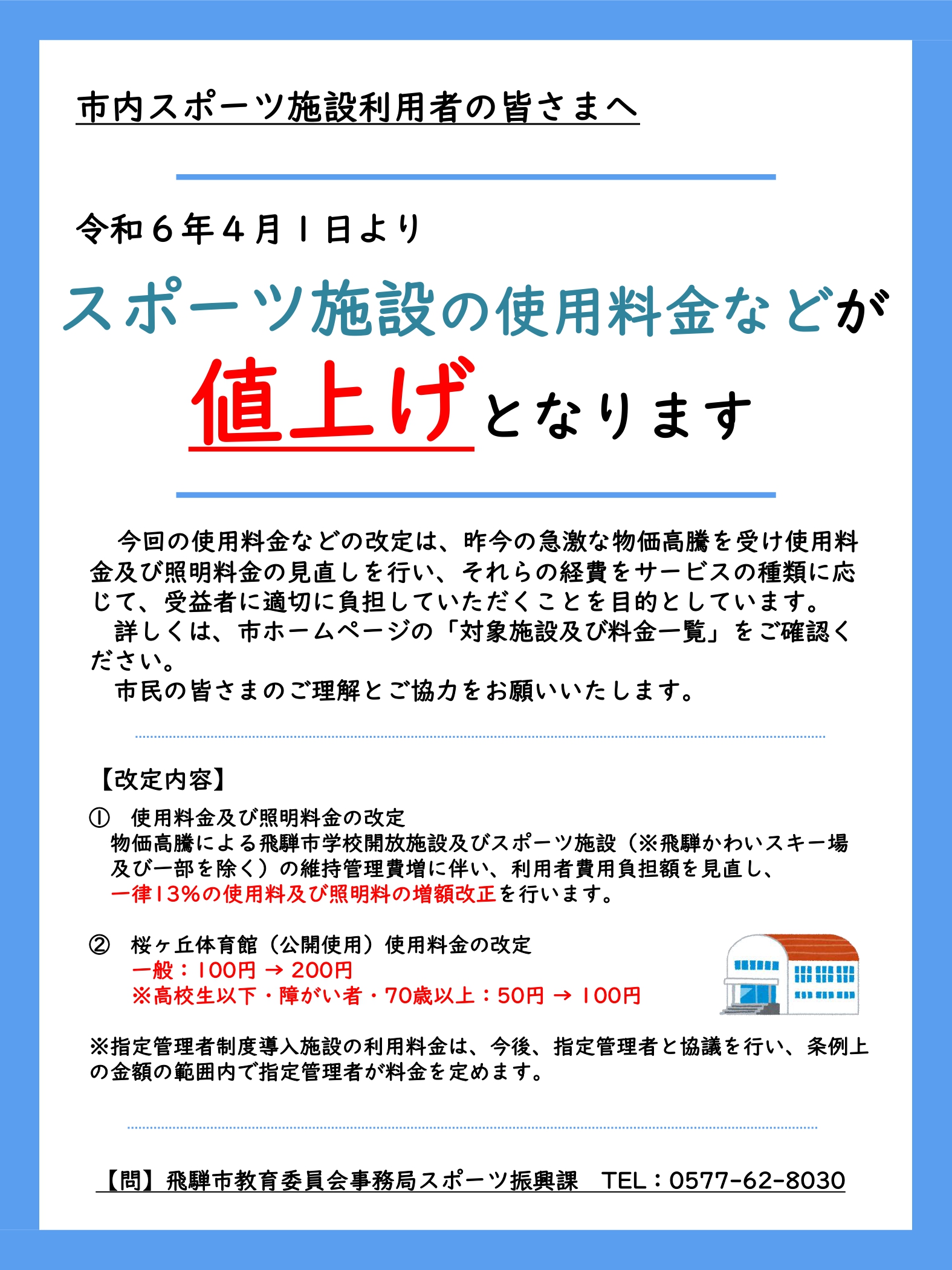 市内スポーツ施設利用者の皆さまへ

令和６年４月１日より

スポーツ施設の使用料金などが

値上げとなります

今回の使用料金などの改定は、昨今の急激な物価高騰を受け使用料金及び照明料金の見直しを行い、それらの経費をサービスの種類に応じて、受益者に適切に負担していただくことを目的としています。

詳しくは、市ホームページの「対象施設及び料金一覧」をご確認ください。

市民の皆さまのご理解とご協力をお願いいたします。

【改定内容】

① 使用料金及び照明料金の改定
物価高騰による飛騨市学校開放施設及びスポーツ施設（※飛騨かわいスキー場及び一部を除く）の維持管理費増に伴い、利用者費用負担額を見直し、一律13%の使用料及び照明料の増額改正を行います。

② 桜ヶ丘体育館（公開使用）使用料金の改定
一般：100円 → 200円
※高校生以下・障がい者・70歳以上：50円 → 100円

※指定管理者制度導入施設の利用料金は、今後、指定管理者と協議を行い、条例上の金額の範囲内で指定管理者が料金を定めます。

【問】飛騨市教育委員会事務局スポーツ振興課　TEL：0577-62-8030